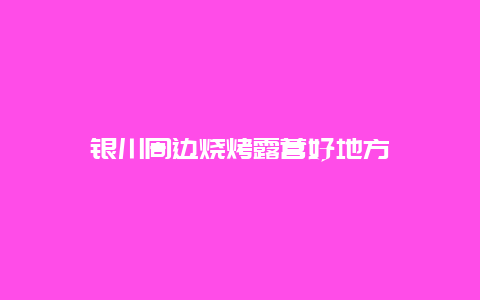 银川周边烧烤露营好地方